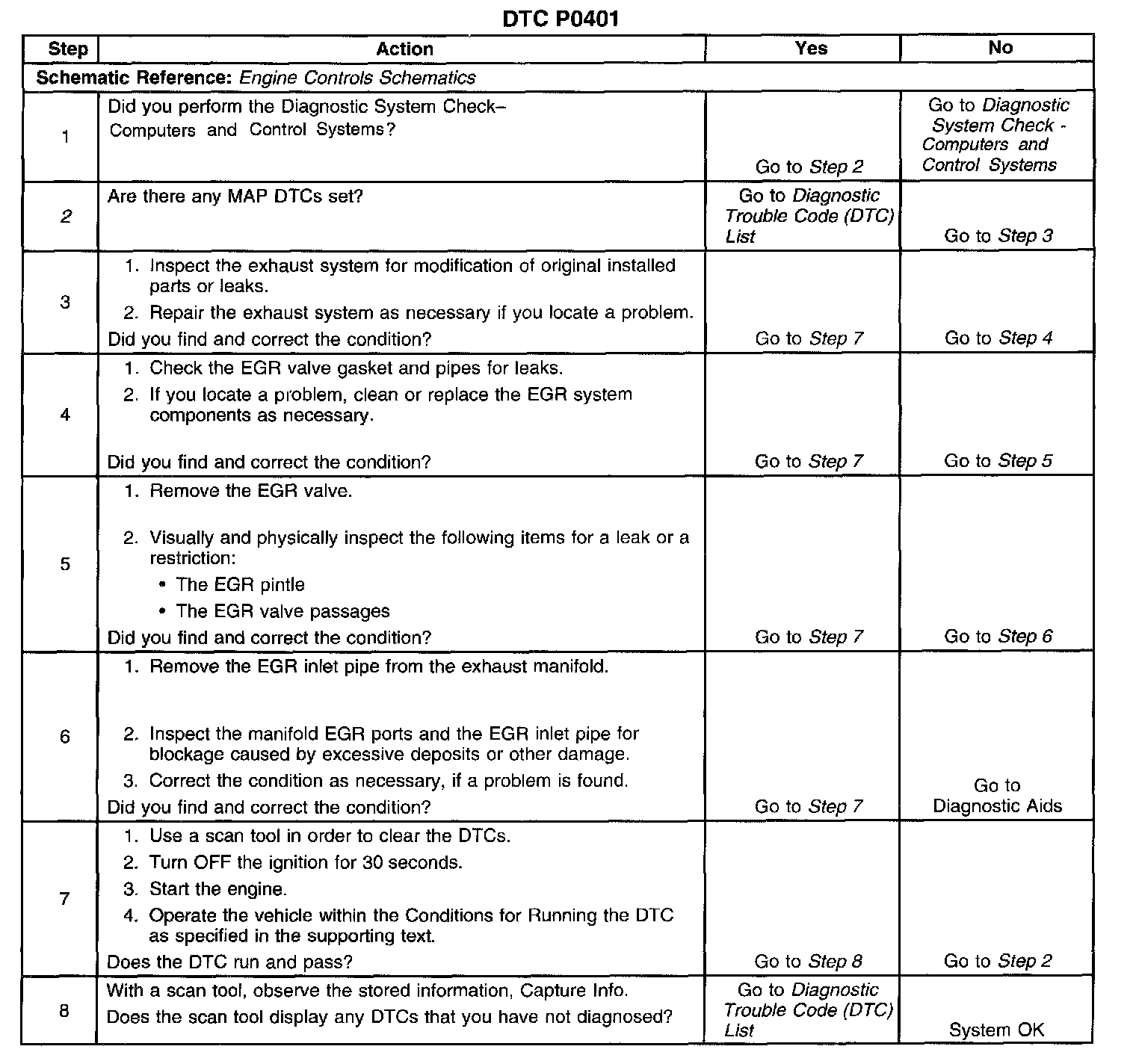 DTC P0401

| Step | Action | Yes | No |
|---|---|---|---|
| Schematic Reference: Engine Controls Schematics | | | |
| 1 | Did you perform the Diagnostic System Check– Computers and Control Systems? | Go to Step 2 | Go to Diagnostic System Check - Computers and Control Systems |
| 2 | Are there any MAP DTCs set? | Go to Diagnostic Trouble Code (DTC) List | Go to Step 3 |
| 3 | 1. Inspect the exhaust system for modification of original installed parts or leaks. 2. Repair the exhaust system as necessary if you locate a problem. Did you find and correct the condition? | Go to Step 7 | Go to Step 4 |
| 4 | 1. Check the EGR valve gasket and pipes for leaks. 2. If you locate a problem, clean or replace the EGR system components as necessary. Did you find and correct the condition? | Go to Step 7 | Go to Step 5 |
| 5 | 1. Remove the EGR valve. 2. Visually and physically inspect the following items for a leak or a restriction: • The EGR pintle • The EGR valve passages Did you find and correct the condition? | Go to Step 7 | Go to Step 6 |
| 6 | 1. Remove the EGR inlet pipe from the exhaust manifold. 2. Inspect the manifold EGR ports and the EGR inlet pipe for blockage caused by excessive deposits or other damage. 3. Correct the condition as necessary, if a problem is found. Did you find and correct the condition? | Go to Step 7 | Go to Diagnostic Aids |
| 7 | 1. Use a scan tool in order to clear the DTCs. 2. Turn OFF the ignition for 30 seconds. 3. Start the engine. 4. Operate the vehicle within the Conditions for Running the DTC as specified in the supporting text. Does the DTC run and pass? | Go to Step 8 | Go to Step 2 |
| 8 | With a scan tool, observe the stored information, Capture Info. Does the scan tool display any DTCs that you have not diagnosed? | Go to Diagnostic Trouble Code (DTC) List | System OK |